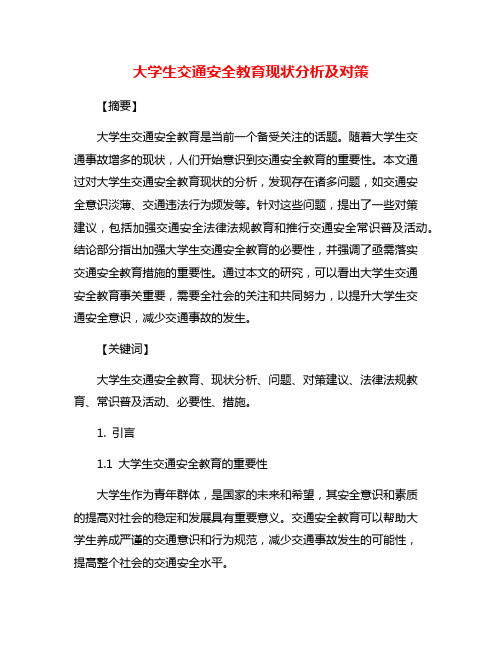 大学生交通安全教育现状分析及对策

【摘要】

大学生交通安全教育是当前一个备受关注的话题。随着大学生交通事故增多的现状，人们开始意识到交通安全教育的重要性。本文通过对大学生交通安全教育现状的分析，发现存在诸多问题，如交通安全意识淡薄、交通违法行为频发等。针对这些问题，提出了一些对策建议，包括加强交通安全法律法规教育和推行交通安全常识普及活动。结论部分指出加强大学生交通安全教育的必要性，并强调了亟需落实交通安全教育措施的重要性。通过本文的研究，可以看出大学生交通安全教育事关重要，需要全社会的关注和共同努力，以提升大学生交通安全意识，减少交通事故的发生。

【关键词】

大学生交通安全教育、现状分析、问题、对策建议、法律法规教育、常识普及活动、必要性、措施。

1. 引言

1.1 大学生交通安全教育的重要性

大学生作为青年群体，是国家的未来和希望，其安全意识和素质的提高对社会的稳定和发展具有重要意义。交通安全教育可以帮助大学生养成严谨的交通意识和行为规范，减少交通事故发生的可能性，提高整个社会的交通安全水平。